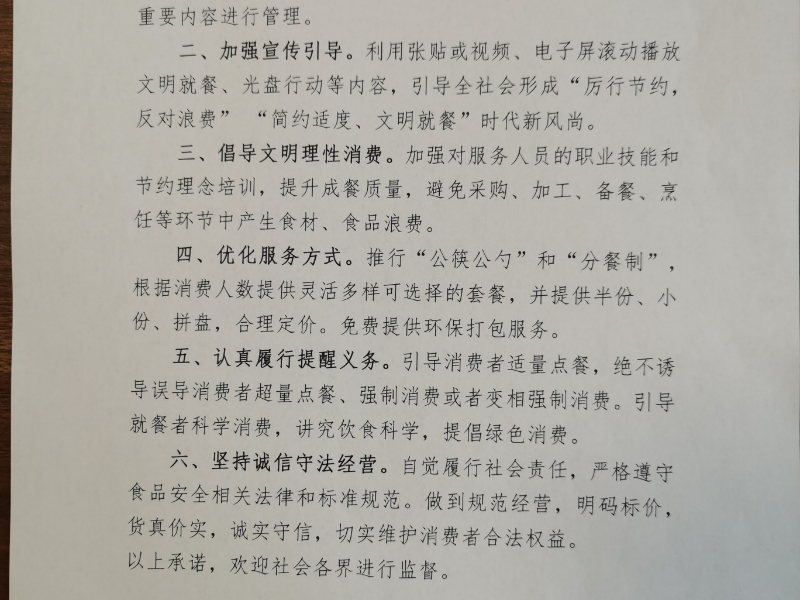 重要内容进行管理。

二、加强宣传引导。利用张贴或视频、电子屏滚动播放文明就餐、光盘行动等内容，引导全社会形成“厉行节约，反对浪费” “简约适度、文明就餐”时代新风尚。

三、倡导文明理性消费。加强对服务人员的职业技能和节约理念培训，提升成餐质量，避免采购、加工、备餐、烹饪等环节中产生食材、食品浪费。

四、优化服务方式。推行“公筷公勺”和“分餐制”，根据消费人数提供灵活多样可选择的套餐，并提供半份、小份、拼盘，合理定价。免费提供环保打包服务。

五、认真履行提醒义务。引导消费者适量点餐，绝不诱导误导消费者超量点餐、强制消费或者变相强制消费。引导就餐者科学消费，讲究饮食科学，提倡绿色消费。

六、坚持诚信守法经营。自觉履行社会责任，严格遵守食品安全相关法律和标准规范。做到规范经营，明码标价，货真价实，诚实守信，切实维护消费者合法权益。

以上承诺，欢迎社会各界进行监督。